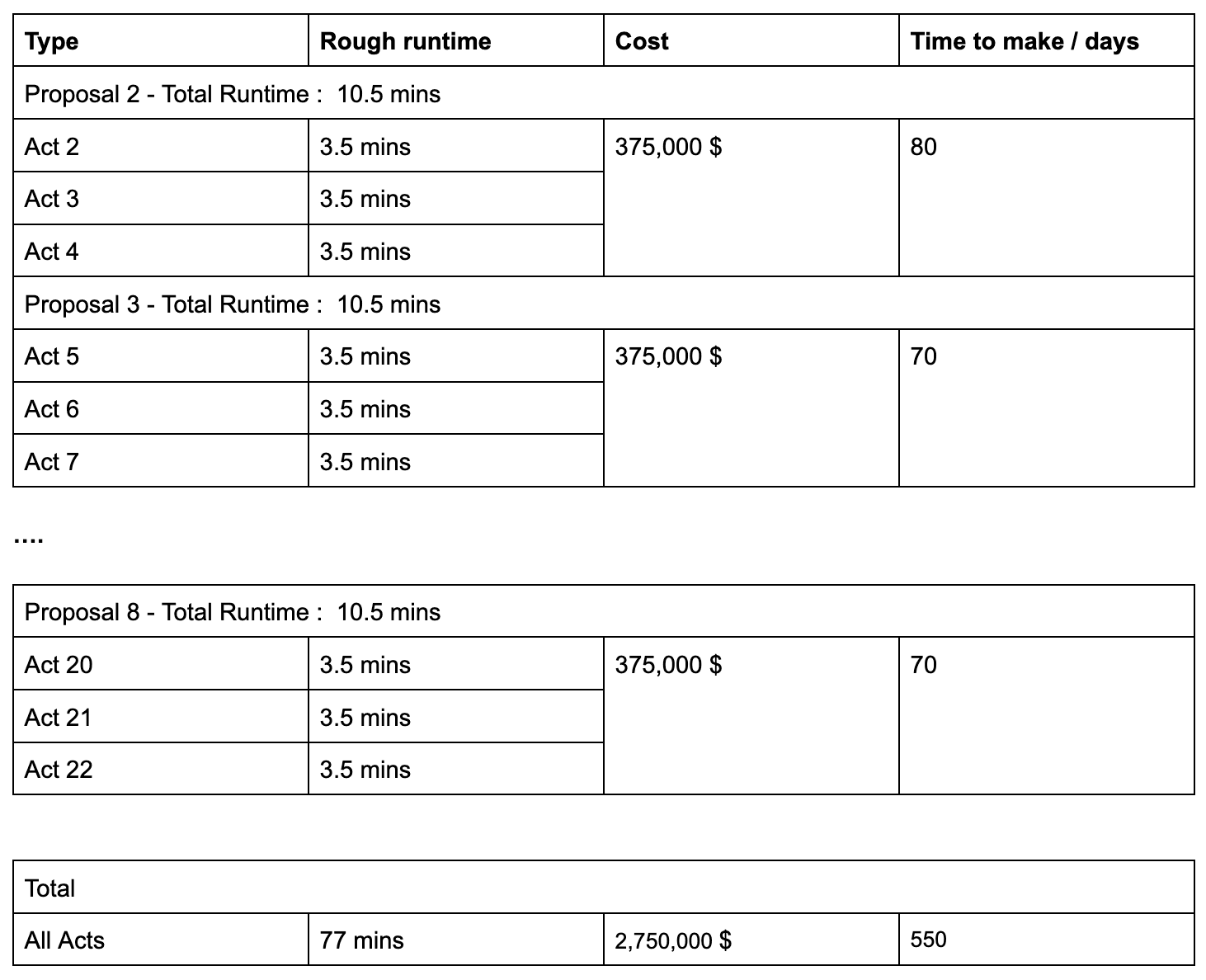 | Type | Rough runtime | Cost | Time to make / days |
|---|---|---|---|
| Proposal 2 - Total Runtime : 10.5 mins | | | |
| Act 2 | 3.5 mins | 375,000 $ | 80 |
| Act 3 | 3.5 mins | | |
| Act 4 | 3.5 mins | | |
| Proposal 3 - Total Runtime : 10.5 mins | | | |
| Act 5 | 3.5 mins | 375,000 $ | 70 |
| Act 6 | 3.5 mins | | |
| Act 7 | 3.5 mins | | |

....

| Proposal 8 - Total Runtime : 10.5 mins | | | |
|---|---|---|---|
| Act 20 | 3.5 mins | 375,000 $ | 70 |
| Act 21 | 3.5 mins | | |
| Act 22 | 3.5 mins | | |

| Total | | | |
|---|---|---|---|
| All Acts | 77 mins | 2,750,000 $ | 550 |